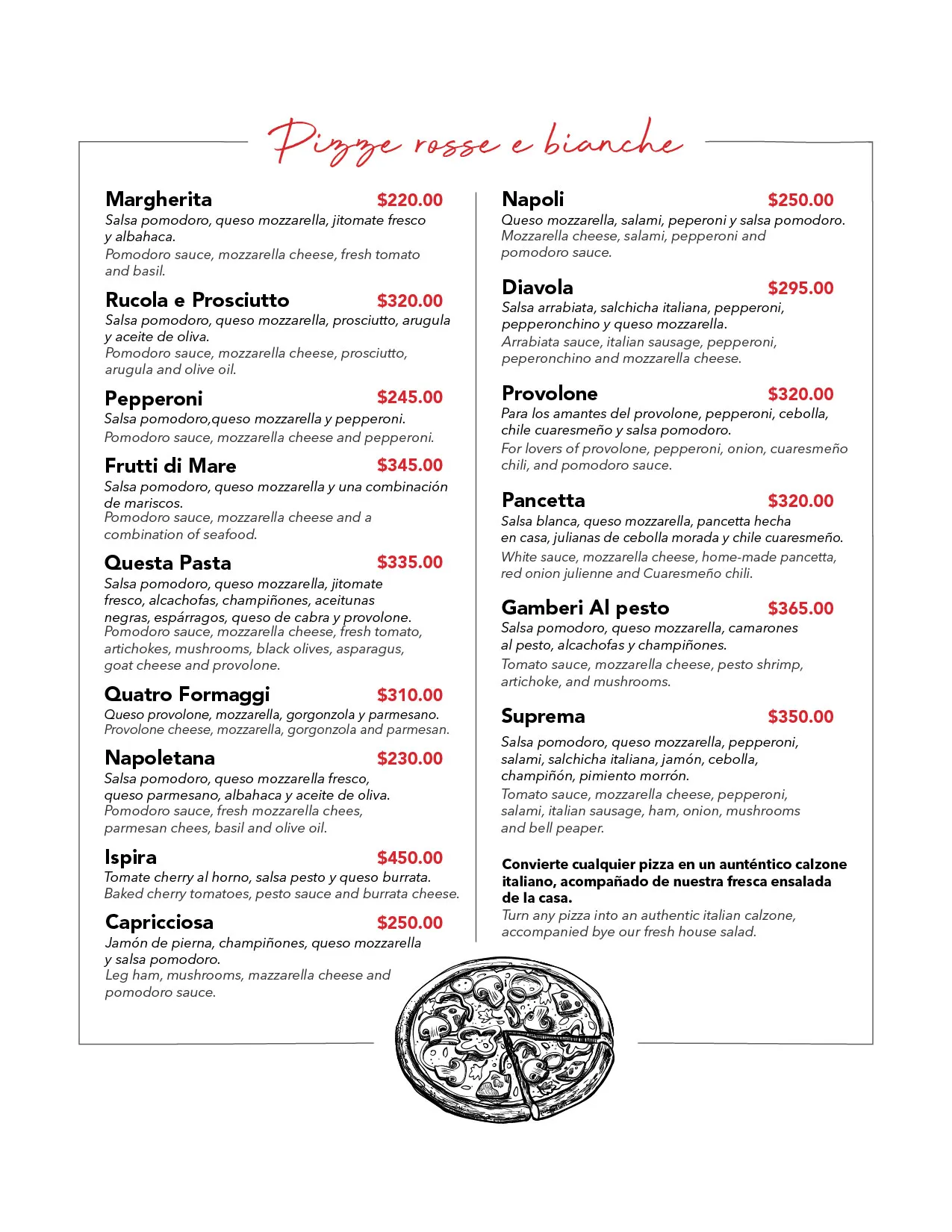 Pizze rosse e bianche

Margherita $220.00
Salsa pomodoro, queso mozzarella, jitomate fresco y albahaca.
Pomodoro sauce, mozzarella cheese, fresh tomato and basil.

Rucola e Prosciutto $320.00
Salsa pomodoro, queso mozzarella, prosciutto, arugula y aceite de oliva.
Pomodoro sauce, mozzarella cheese, prosciutto, arugula and olive oil.

Pepperoni $245.00
Salsa pomodoro,queso mozzarella y pepperoni.
Pomodoro sauce, mozzarella cheese and pepperoni.

Frutti di Mare $345.00
Salsa pomodoro, queso mozzarella y una combinación de mariscos.
Pomodoro sauce, mozzarella cheese and a combination of seafood.

Questa Pasta $335.00
Salsa pomodoro, queso mozzarella, jitomate fresco, alcachofas, champiñones, aceitunas negras, espárragos, queso de cabra y provolone.
Pomodoro sauce, mozzarella cheese, fresh tomato, artichokes, mushrooms, black olives, asparagus, goat cheese and provolone.

Quatro Formaggi $310.00
Queso provolone, mozzarella, gorgonzola y parmesano.
Provolone cheese, mozzarella, gorgonzola and parmesan.

Napoletana $230.00
Salsa pomodoro, queso mozzarella fresco, queso parmesano, albahaca y aceite de oliva.
Pomodoro sauce, fresh mozzarella chees, parmesan chees, basil and olive oil.

Ispira $450.00
Tomate cherry al horno, salsa pesto y queso burrata.
Baked cherry tomatoes, pesto sauce and burrata cheese.

Capricciosa $250.00
Jamón de pierna, champiñones, queso mozzarella y salsa pomodoro.
Leg ham, mushrooms, mazzarella cheese and pomodoro sauce.

Napoli $250.00
Queso mozzarella, salami, peperoni y salsa pomodoro.
Mozzarella cheese, salami, pepperoni and pomodoro sauce.

Diavola $295.00
Salsa arrabiata, salchicha italiana, pepperoni, pepperonchino y queso mozzarella.
Arrabiata sauce, italian sausage, pepperoni, peperonchino and mozzarella cheese.

Provolone $320.00
Para los amantes del provolone, pepperoni, cebolla, chile cuaresmeño y salsa pomodoro.
For lovers of provolone, pepperoni, onion, cuaresmeño chili, and pomodoro sauce.

Pancetta $320.00
Salsa blanca, queso mozzarella, pancetta hecha en casa, julianas de cebolla morada y chile cuaresmeño.
White sauce, mozzarella cheese, home-made pancetta, red onion julienne and Cuaresmeño chili.

Gamberi Al pesto $365.00
Salsa pomodoro, queso mozzarella, camarones al pesto, alcachofas y champiñones.
Tomato sauce, mozzarella cheese, pesto shrimp, artichoke, and mushrooms.

Suprema $350.00
Salsa pomodoro, queso mozzarella, pepperoni, salami, salchicha italiana, jamón, cebolla, champiñón, pimiento morrón.
Tomato sauce, mozzarella cheese, pepperoni, salami, italian sausage, ham, onion, mushrooms and bell peaper.

Convierte cualquier pizza en un aunténtico calzone italiano, acompañado de nuestra fresca ensalada de la casa.
Turn any pizza into an authentic italian calzone, accompanied bye our fresh house salad.